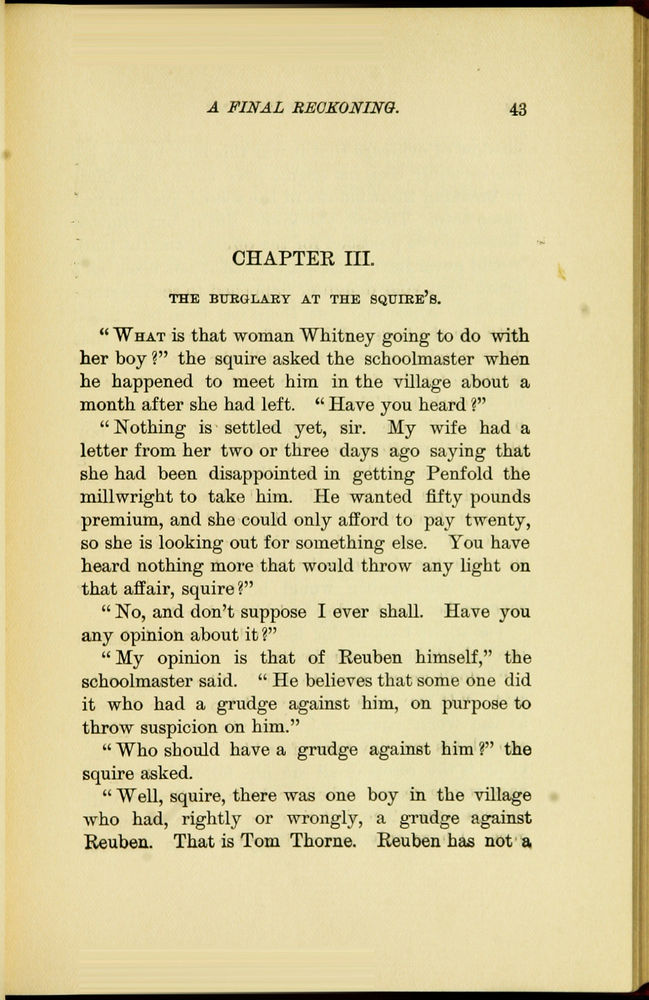 A FINAL RECKONING. 43

CHAPTER III.

THE BURGLARY AT THE SQUIRE'S.

"WHAT is that woman Whitney going to do with her boy?" the squire asked the schoolmaster when he happened to meet him in the village about a month after she had left. "Have you heard?"

"Nothing is settled yet, sir. My wife had a letter from her two or three days ago saying that she had been disappointed in getting Penfold the millwright to take him. He wanted fifty pounds premium, and she could only afford to pay twenty, so she is looking out for something else. You have heard nothing more that would throw any light on that affair, squire?"

"No, and don't suppose I ever shall. Have you any opinion about it?"

"My opinion is that of Reuben himself," the schoolmaster said. "He believes that some one did it who had a grudge against him, on purpose to throw suspicion on him."

"Who should have a grudge against him?" the squire asked.

"Well, squire, there was one boy in the village who had, rightly or wrongly, a grudge against Reuben. That is Tom Thorne. Reuben has not a